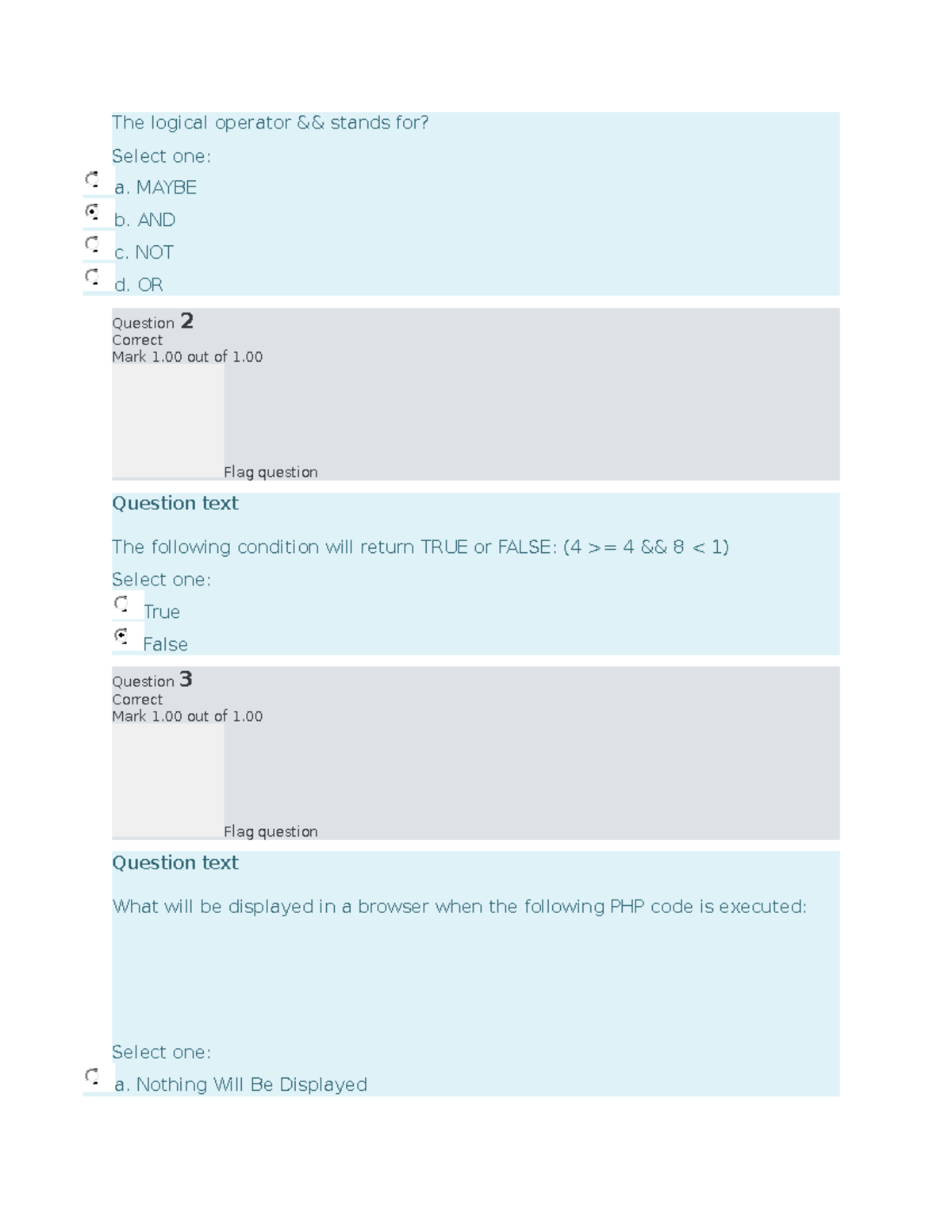 The logical operator && stands for?

Select one:

a. MAYBE

b. AND

c. NOT

d. OR

Question 2
Correct
Mark 1.00 out of 1.00

Flag question

Question text

The following condition will return TRUE or FALSE: (4 >= 4 && 8 < 1)

Select one:

True

False

Question 3
Correct
Mark 1.00 out of 1.00

Flag question

Question text

What will be displayed in a browser when the following PHP code is executed:

Select one:

a. Nothing Will Be Displayed